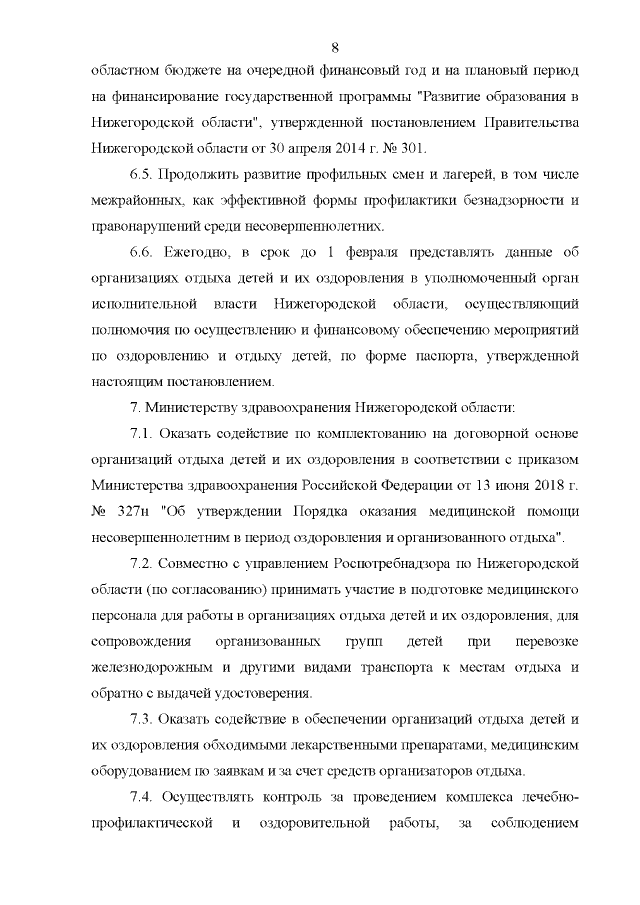 8

областном бюджете на очередной финансовый год и на плановый период на финансирование государственной программы "Развитие образования в Нижегородской области", утвержденной постановлением Правительства Нижегородской области от 30 апреля 2014 г. № 301.

6.5. Продолжить развитие профильных смен и лагерей, в том числе межрайонных, как эффективной формы профилактики безнадзорности и правонарушений среди несовершеннолетних.

6.6. Ежегодно, в срок до 1 февраля представлять данные об организациях отдыха детей и их оздоровления в уполномоченный орган исполнительной власти Нижегородской области, осуществляющий полномочия по осуществлению и финансовому обеспечению мероприятий по оздоровлению и отдыху детей, по форме паспорта, утвержденной настоящим постановлением.

7. Министерству здравоохранения Нижегородской области:

7.1. Оказать содействие по комплектованию на договорной основе организаций отдыха детей и их оздоровления в соответствии с приказом Министерства здравоохранения Российской Федерации от 13 июня 2018 г. № 327н "Об утверждении Порядка оказания медицинской помощи несовершеннолетним в период оздоровления и организованного отдыха".

7.2. Совместно с управлением Роспотребнадзора по Нижегородской области (по согласованию) принимать участие в подготовке медицинского персонала для работы в организациях отдыха детей и их оздоровления, для сопровождения организованных групп детей при перевозке железнодорожным и другими видами транспорта к местам отдыха и обратно с выдачей удостоверения.

7.3. Оказать содействие в обеспечении организаций отдыха детей и их оздоровления обходимыми лекарственными препаратами, медицинским оборудованием по заявкам и за счет средств организаторов отдыха.

7.4. Осуществлять контроль за проведением комплекса лечебно-профилактической и оздоровительной работы, за соблюдением